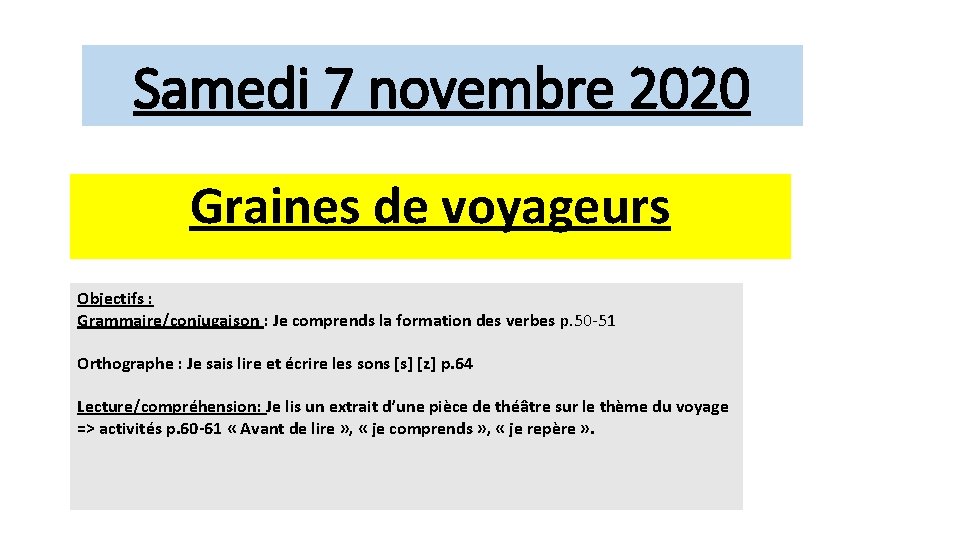 Samedi 7 novembre 2020

Graines de voyageurs

Objectifs :
Grammaire/conjugaison : Je comprends la formation des verbes p.50-51

Orthographe : Je sais lire et écrire les sons [s] [z] p.64

Lecture/compréhension: Je lis un extrait d'une pièce de théâtre sur le thème du voyage => activités p.60-61 « Avant de lire », « je comprends », « je repère ».